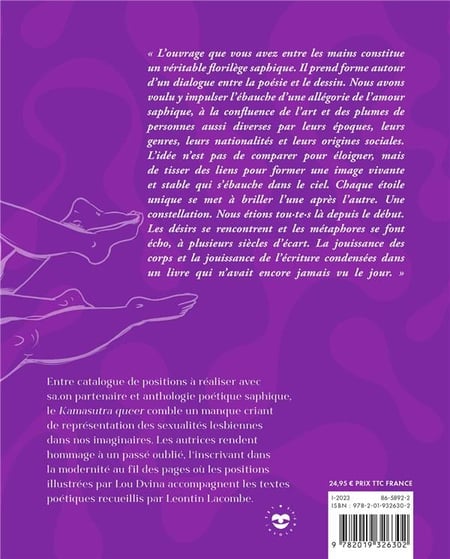 « L'ouvrage que vous avez entre les mains constitue un véritable florilège saphique. Il prend forme autour d'un dialogue entre la poésie et le dessin. Nous avons voulu y impulser l'ébauche d'une allégorie de l'amour saphique, à la confluence de l'art et des plumes de personnes aussi diverses par leurs époques, leurs genres, leurs nationalités et leurs origines sociales. L'idée n'est pas de comparer pour éloigner, mais de tisser des liens pour former une image vivante et stable qui s'ébauche dans le ciel. Chaque étoile unique se met à briller l'une après l'autre. Une constellation. Nous étions tou·te·s là depuis le début. Les désirs se rencontrent et les métaphores se font écho, à plusieurs siècles d'écart. La jouissance des corps et la jouissance de l'écriture condensées dans un livre qui n'avait encore jamais vu le jour. »

Entre catalogue de positions à réaliser avec sa.on partenaire et anthologie poétique saphique, le Kamasutra queer comble un manque criant de représentation des sexualités lesbiennes dans nos imaginaires. Les autrices rendent hommage à un passé oublié, l'inscrivant dans la modernité au fil des pages où les positions illustrées par Lou Dvina accompagnent les textes poétiques recueillis par Leontin Lacombe.

24,95 € PRIX TTC FRANCE

I-2023 86-5892-2
ISBN : 978-2-01-932630-2

9 782019 326302